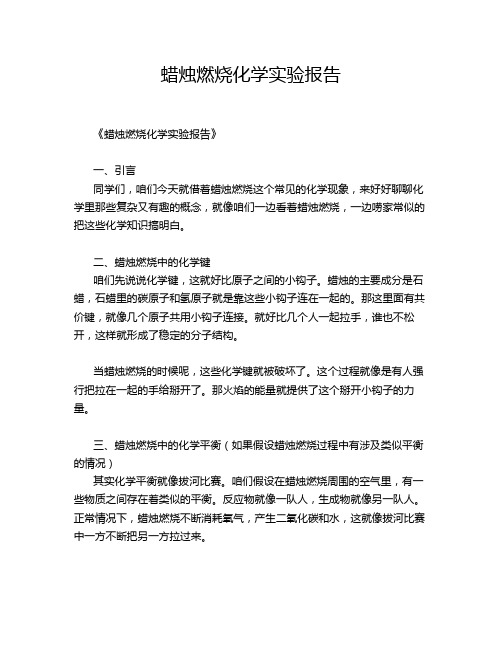 蜡烛燃烧化学实验报告

《蜡烛燃烧化学实验报告》

一、引言
同学们，咱们今天就借着蜡烛燃烧这个常见的化学现象，来好好聊聊化学里那些复杂又有趣的概念，就像咱们一边看着蜡烛燃烧，一边唠家常似的把这些化学知识搞明白。

二、蜡烛燃烧中的化学键
咱们先说说化学键，这就好比原子之间的小钩子。蜡烛的主要成分是石蜡，石蜡里的碳原子和氢原子就是靠这些小钩子连在一起的。那这里面有共价键，就像几个原子共用小钩子连接。就好比几个人一起拉手，谁也不松开，这样就形成了稳定的分子结构。

当蜡烛燃烧的时候呢，这些化学键就被破坏了。这个过程就像是有人强行把拉在一起的手给掰开了。那火焰的能量就提供了这个掰开小钩子的力量。

三、蜡烛燃烧中的化学平衡（如果假设蜡烛燃烧过程中有涉及类似平衡的情况）
其实化学平衡就像拔河比赛。咱们假设在蜡烛燃烧周围的空气里，有一些物质之间存在着类似的平衡。反应物就像一队人，生成物就像另一队人。正常情况下，蜡烛燃烧不断消耗氧气，产生二氧化碳和水，这就像拔河比赛中一方不断把另一方拉过来。